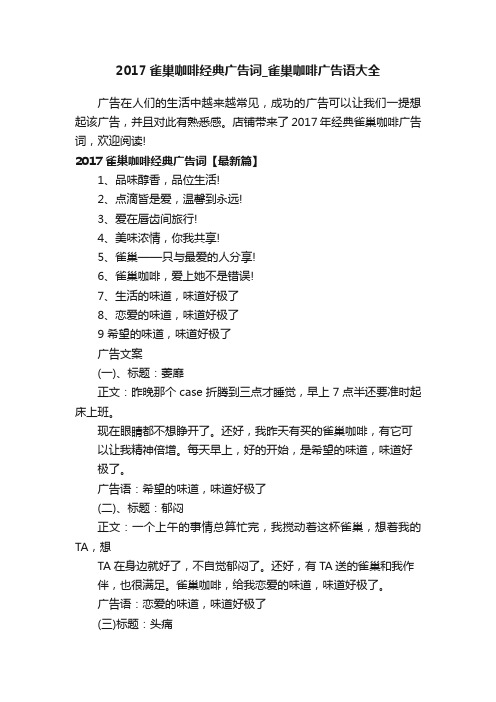 2017 雀巢咖啡经典广告词_雀巢咖啡广告语大全

广告在人们的生活中越来越常见，成功的广告可以让我们一提想起该广告，并且对此有熟悉感。店铺带来了 2017 年经典雀巢咖啡广告词，欢迎阅读!

2017 雀巢咖啡经典广告词【最新篇】

1、品味醇香，品位生活!

2、点滴皆是爱，温馨到永远!

3、爱在唇齿间旅行!

4、美味浓情，你我共享!

5、雀巢——只与最爱的人分享!

6、雀巢咖啡，爱上她不是错误!

7、生活的味道，味道好极了

8、恋爱的味道，味道好极了

9 希望的味道，味道好极了

广告文案

(一)、标题：萎靡

正文：昨晚那个 case 折腾到三点才睡觉，早上 7 点半还要准时起床上班。

现在眼睛都不想睁开了。还好，我昨天有买的雀巢咖啡，有它可以让我精神倍增。每天早上，好的开始，是希望的味道，味道好极了。

广告语：希望的味道，味道好极了

(二)、标题：郁闷

正文：一个上午的事情总算忙完，我搅动着这杯雀巢，想着我的 TA，想

TA 在身边就好了，不自觉郁闷了。还好，有 TA 送的雀巢和我作伴，也很满足。雀巢咖啡，给我恋爱的味道，味道好极了。

广告语：恋爱的味道，味道好极了

(三)标题：头痛